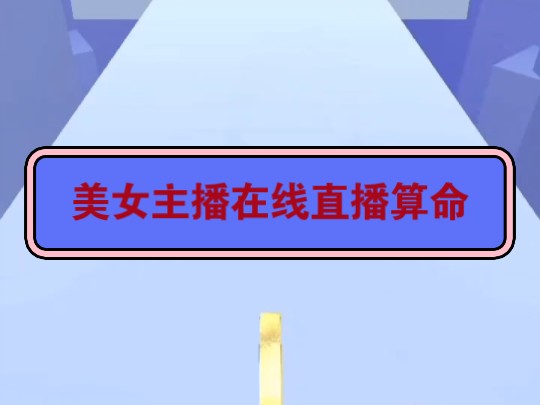 美女主播在线直播算命